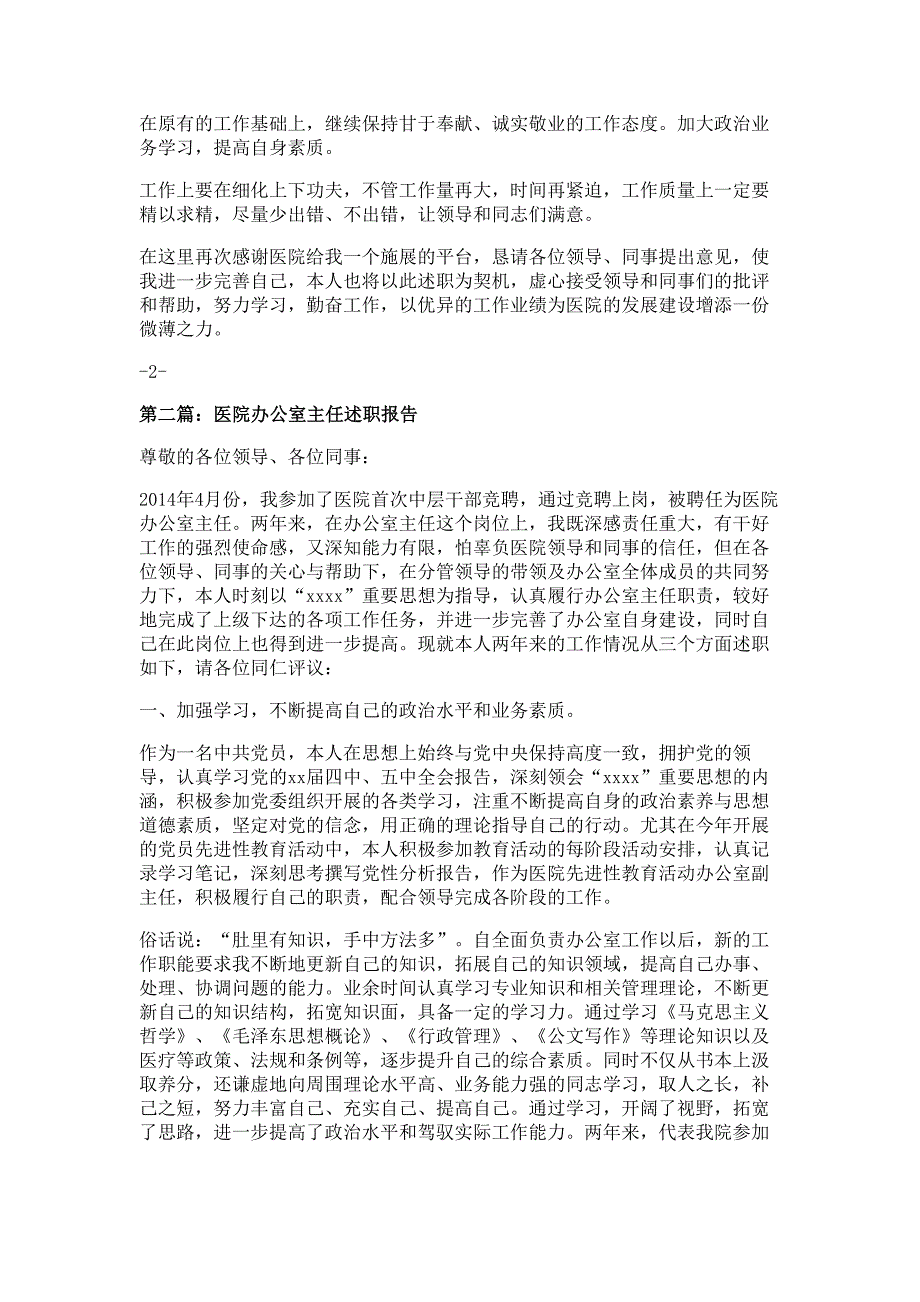 在原有的工作基础上，继续保持甘于奉献、诚实敬业的工作态度。加大政治业务学习，提高自身素质。

工作上要在细化上下功夫，不管工作量再大，时间再紧迫，工作质量上一定要精以求精，尽量少出错、不出错，让领导和同志们满意。

在这里再次感谢医院给我一个施展的平台，恳请各位领导、同事提出意见，使我进一步完善自己，本人也将以此述职为契机，虚心接受领导和同事们的批评和帮助，努力学习，勤奋工作，以优异的工作业绩为医院的发展建设增添一份微薄之力。

-2-

第二篇：医院办公室主任述职报告

尊敬的各位领导、各位同事：

2014年4月份，我参加了医院首次中层干部竞聘，通过竞聘上岗，被聘任为医院办公室主任。两年来，在办公室主任这个岗位上，我既深感责任重大，有干好工作的强烈使命感，又深知能力有限，怕辜负医院领导和同事的信任，但在各位领导、同事的关心与帮助下，在分管领导的带领及办公室全体成员的共同努力下，本人时刻以“xxxx”重要思想为指导，认真履行办公室主任职责，较好地完成了上级下达的各项工作任务，并进一步完善了办公室自身建设，同时自己在此岗位上也得到进一步提高。现就本人两年来的工作情况从三个方面述职如下，请各位同仁评议：

一、加强学习，不断提高自己的政治水平和业务素质。

作为一名中共党员，本人在思想上始终与党中央保持高度一致，拥护党的领导，认真学习党的xx届四中、五中全会报告，深刻领会“xxxx”重要思想的内涵，积极参加党委组织开展的各类学习，注重不断提高自身的政治素养与思想道德素质，坚定对党的信念，用正确的理论指导自己的行动。尤其在今年开展的党员先进性教育活动中，本人积极参加教育活动的每阶段活动安排，认真记录学习笔记，深刻思考撰写党性分析报告，作为医院先进性教育活动办公室副主任，积极履行自己的职责，配合领导完成各阶段的工作。

俗话说：“肚里有知识，手中方法多”。自全面负责办公室工作以后，新的工作职能要求我不断地更新自己的知识，拓展自己的知识领域，提高自己办事、处理、协调问题的能力。业余时间认真学习专业知识和相关管理理论，不断更新自己的知识结构，拓宽知识面，具备一定的学习力。通过学习《马克思主义哲学》、《毛泽东思想概论》、《行政管理》、《公文写作》等理论知识以及医疗等政策、法规和条例等，逐步提升自己的综合素质。同时不仅从书本上汲取养分，还谦虚地向周围理论水平高、业务能力强的同志学习，取人之长，补己之短，努力丰富自己、充实自己、提高自己。通过学习，开阔了视野，拓宽了思路，进一步提高了政治水平和驾驭实际工作能力。两年来，代表我院参加